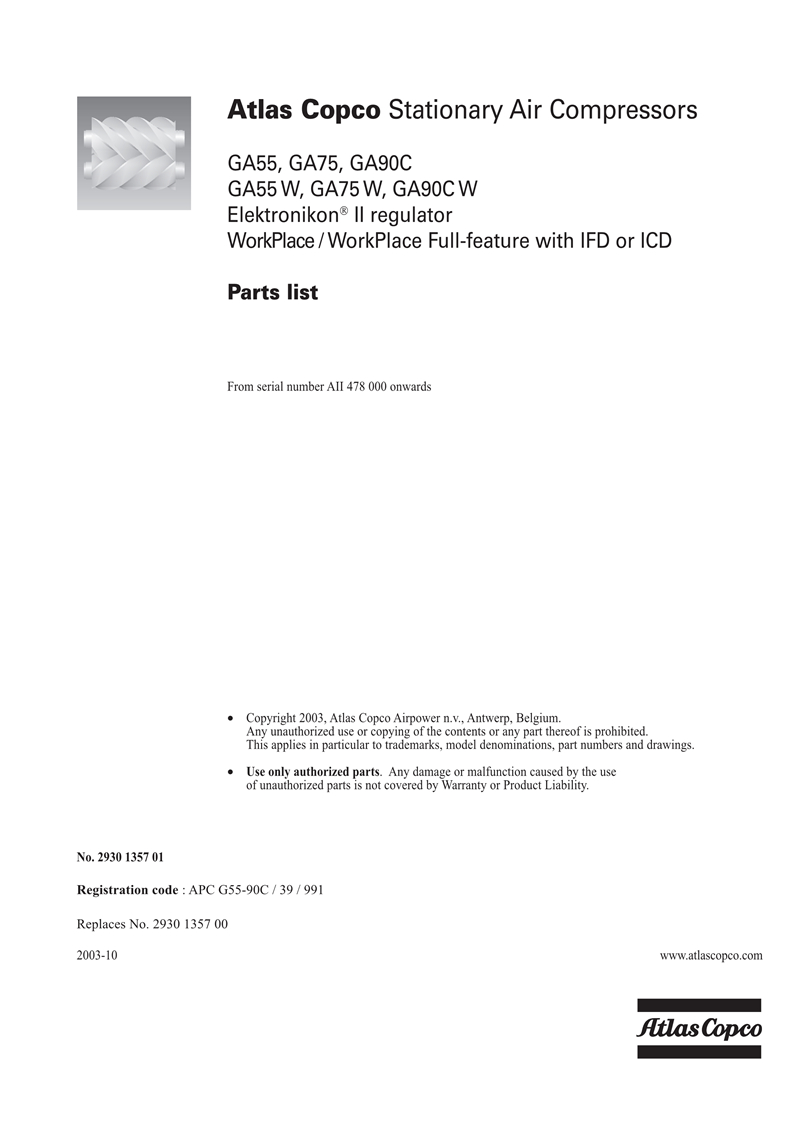 Atlas Copco Stationary Air Compressors

GA55, GA75, GA90C
GA55 W, GA75 W, GA90C W
Elektronikon® II regulator
WorkPlace / WorkPlace Full-feature with IFD or ICD

Parts list

From serial number AII 478 000 onwards

• Copyright 2003, Atlas Copco Airpower n.v., Antwerp, Belgium.
Any unauthorized use or copying of the contents or any part thereof is prohibited.
This applies in particular to trademarks, model denominations, part numbers and drawings.

• Use only authorized parts. Any damage or malfunction caused by the use of unauthorized parts is not covered by Warranty or Product Liability.

No. 2930 1357 01

Registration code : APC G55-90C / 39 / 991

Replaces No. 2930 1357 00

2003-10

www.atlascopco.com

Atlas Copco